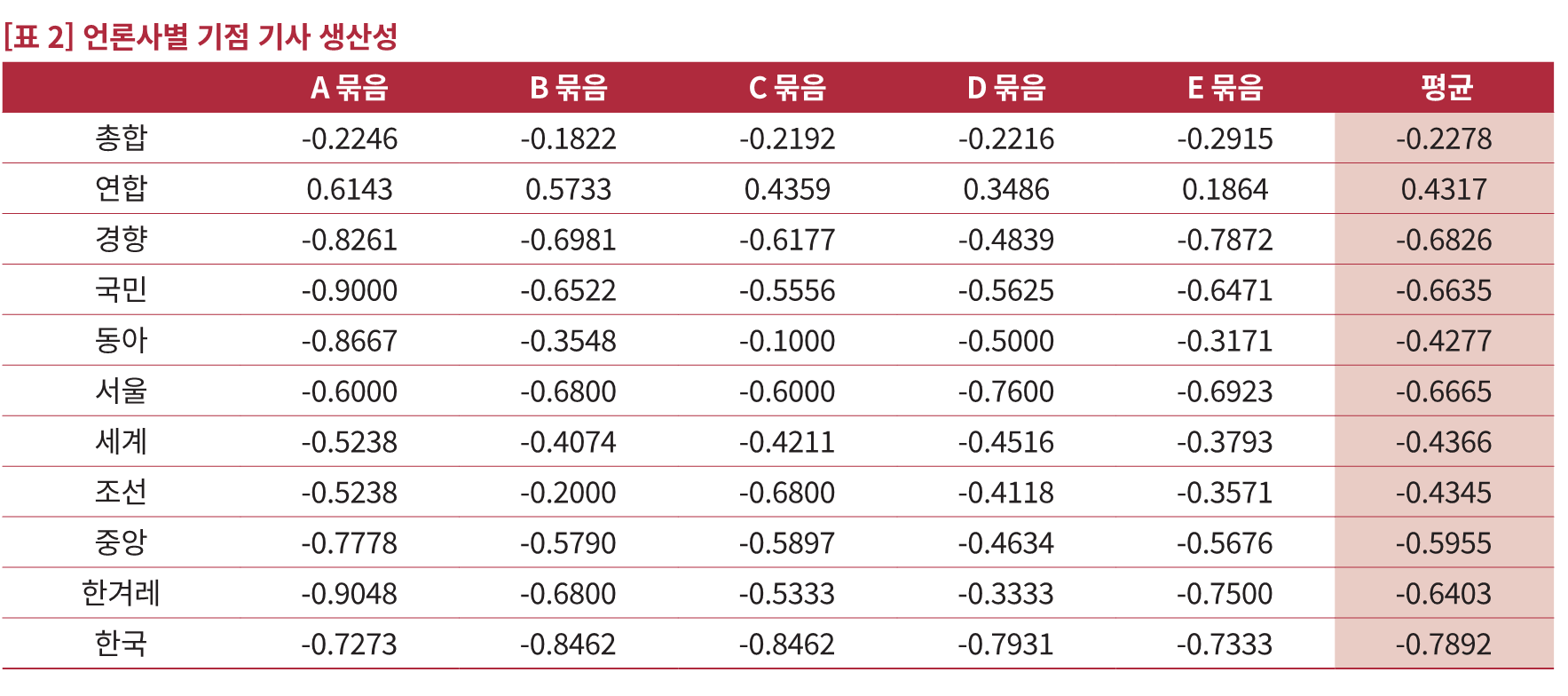 [표 2] 언론사별 기점 기사 생산성

| | A 묶음 | B 묶음 | C 묶음 | D 묶음 | E 묶음 | 평균 |
|---|---|---|---|---|---|---|
| 총합 | -0.2246 | -0.1822 | -0.2192 | -0.2216 | -0.2915 | -0.2278 |
| 연합 | 0.6143 | 0.5733 | 0.4359 | 0.3486 | 0.1864 | 0.4317 |
| 경향 | -0.8261 | -0.6981 | -0.6177 | -0.4839 | -0.7872 | -0.6826 |
| 국민 | -0.9000 | -0.6522 | -0.5556 | -0.5625 | -0.6471 | -0.6635 |
| 동아 | -0.8667 | -0.3548 | -0.1000 | -0.5000 | -0.3171 | -0.4277 |
| 서울 | -0.6000 | -0.6800 | -0.6000 | -0.7600 | -0.6923 | -0.6665 |
| 세계 | -0.5238 | -0.4074 | -0.4211 | -0.4516 | -0.3793 | -0.4366 |
| 조선 | -0.5238 | -0.2000 | -0.6800 | -0.4118 | -0.3571 | -0.4345 |
| 중앙 | -0.7778 | -0.5790 | -0.5897 | -0.4634 | -0.5676 | -0.5955 |
| 한겨레 | -0.9048 | -0.6800 | -0.5333 | -0.3333 | -0.7500 | -0.6403 |
| 한국 | -0.7273 | -0.8462 | -0.8462 | -0.7931 | -0.7333 | -0.7892 |